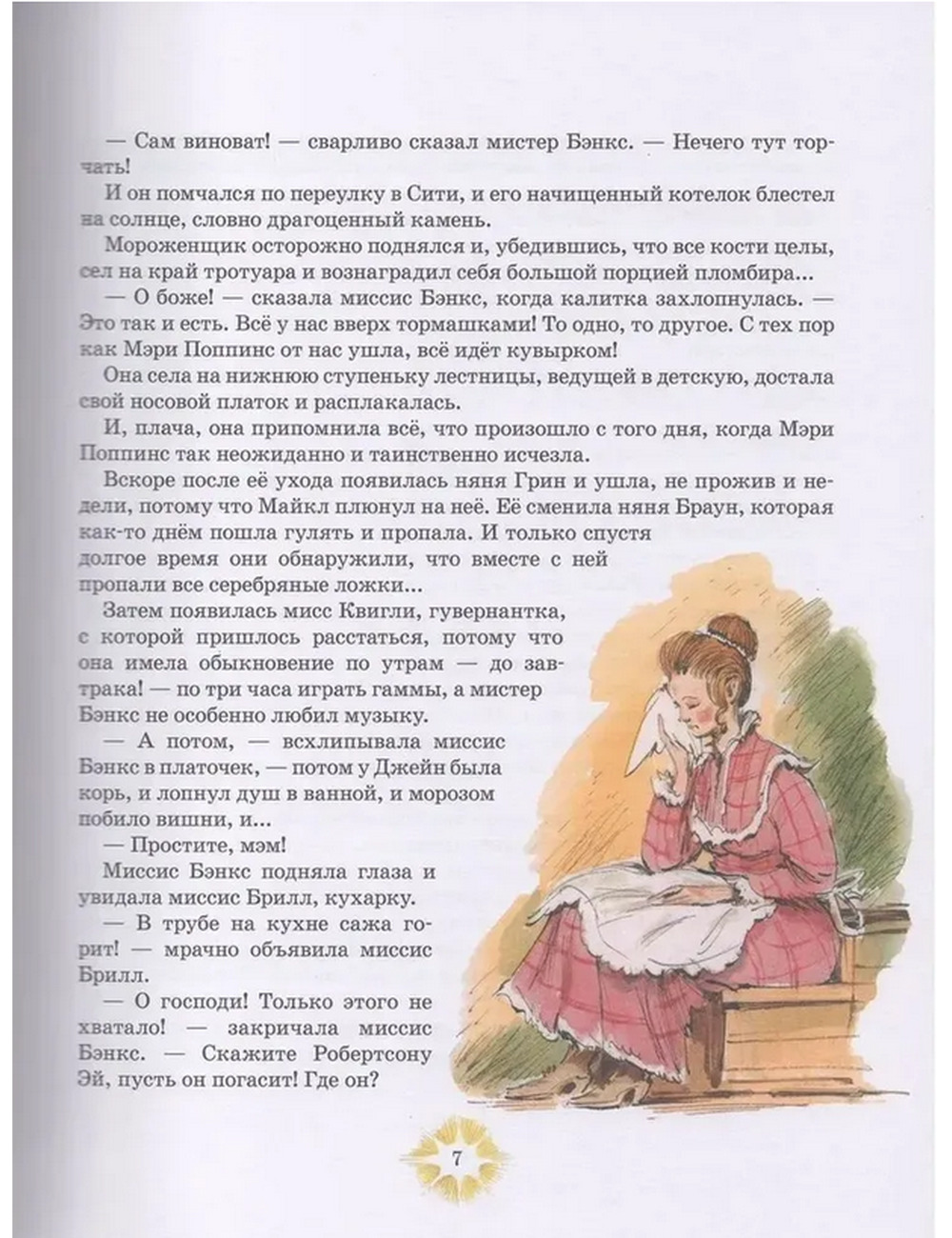 — Сам виноват! — сварливо сказал мистер Бэнкс. — Нечего тут торчать!

И он помчался по переулку в Сити, и его начищенный котелок блестел на солнце, словно драгоценный камень.

Мороженщик осторожно поднялся и, убедившись, что все кости целы, сел на край тротуара и вознаградил себя большой порцией пломбира...

— О боже! — сказала миссис Бэнкс, когда калитка захлопнулась. — Это так и есть. Всё у нас вверх тормашками! То одно, то другое. С тех пор как Мэри Поппинс от нас ушла, всё идёт кувырком!

Она села на нижнюю ступеньку лестницы, ведущей в детскую, достала свой носовой платок и расплакалась.

И, плача, она припомнила всё, что произошло с того дня, когда Мэри Поппинс так неожиданно и таинственно исчезла.

Вскоре после её ухода появилась няня Грин и ушла, не прожив и недели, потому что Майкл плюнул на неё. Её сменила няня Браун, которая как-то днём пошла гулять и пропала. И только спустя долгое время они обнаружили, что вместе с ней пропали все серебряные ложки...

Затем появилась мисс Квигли, гувернантка, с которой пришлось расстаться, потому что она имела обыкновение по утрам — до завтрака! — по три часа играть гаммы, а мистер Бэнкс не особенно любил музыку.

— А потом, — всхлипывала миссис Бэнкс в платочек, — потом у Джейн была корь, и лопнул душ в ванной, и морозом побило вишни, и...

— Простите, мэм!

Миссис Бэнкс подняла глаза и увидала миссис Брилл, кухарку.

— В трубе на кухне сажа горит! — мрачно объявила миссис Брилл.

— О господи! Только этого не хватало! — закричала миссис Бэнкс. — Скажите Робертсону Эй, пусть он погасит! Где он?

7